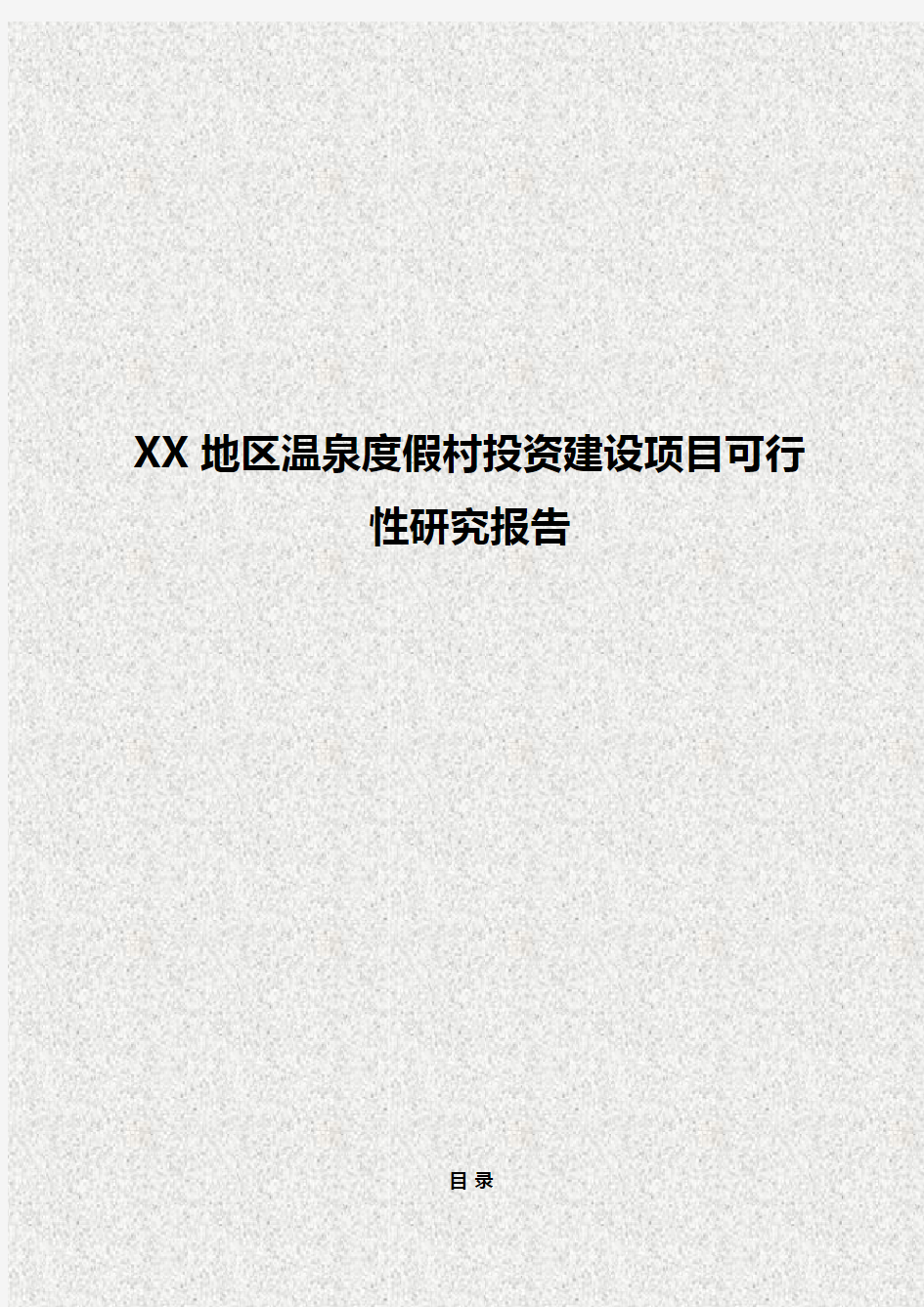 XX 地区温泉度假村投资建设项目可行性研究报告

目 录